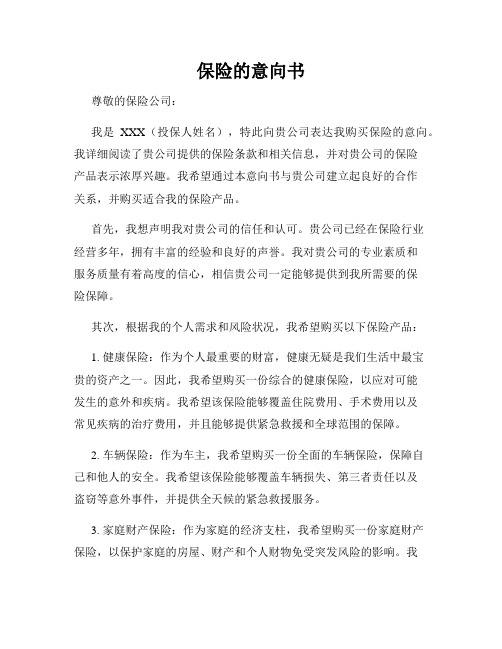 保险的意向书

尊敬的保险公司：

我是 XXX（投保人姓名），特此向贵公司表达我购买保险的意向。我详细阅读了贵公司提供的保险条款和相关信息，并对贵公司的保险产品表示浓厚兴趣。我希望通过本意向书与贵公司建立起良好的合作关系，并购买适合我的保险产品。

首先，我想声明我对贵公司的信任和认可。贵公司已经在保险行业经营多年，拥有丰富的经验和良好的声誉。我对贵公司的专业素质和服务质量有着高度的信心，相信贵公司一定能够提供到我所需要的保险保障。

其次，根据我的个人需求和风险状况，我希望购买以下保险产品：

1. 健康保险：作为个人最重要的财富，健康无疑是我们生活中最宝贵的资产之一。因此，我希望购买一份综合的健康保险，以应对可能发生的意外和疾病。我希望该保险能够覆盖住院费用、手术费用以及常见疾病的治疗费用，并且能够提供紧急救援和全球范围的保障。

2. 车辆保险：作为车主，我希望购买一份全面的车辆保险，保障自己和他人的安全。我希望该保险能够覆盖车辆损失、第三者责任以及盗窃等意外事件，并提供全天候的紧急救援服务。

3. 家庭财产保险：作为家庭的经济支柱，我希望购买一份家庭财产保险，以保护家庭的房屋、财产和个人财物免受突发风险的影响。我